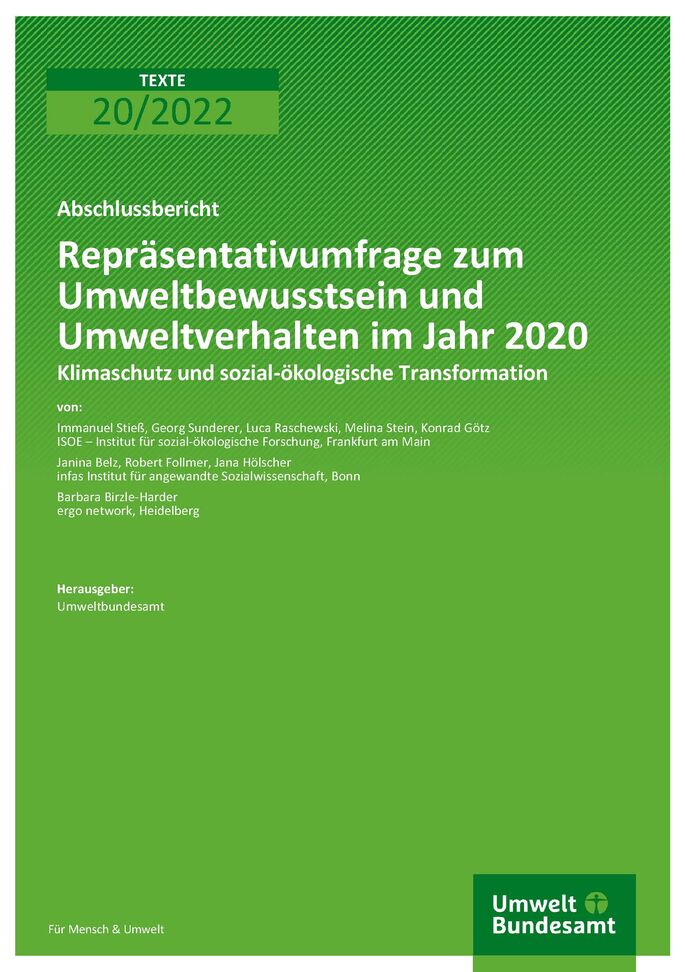 TEXTE
20/2022

Abschlussbericht

Repräsentativumfrage zum Umweltbewusstsein und Umweltverhalten im Jahr 2020

Klimaschutz und sozial-ökologische Transformation

von:

Immanuel Stieß, Georg Sunderer, Luca Raschewski, Melina Stein, Konrad Götz
ISOE – Institut für sozial-ökologische Forschung, Frankfurt am Main

Janina Belz, Robert Follmer, Jana Hölscher
infas Institut für angewandte Sozialwissenschaft, Bonn

Barbara Birzle-Harder
ergo network, Heidelberg

Herausgeber:
Umweltbundesamt

Für Mensch & Umwelt

Umwelt
Bundesamt